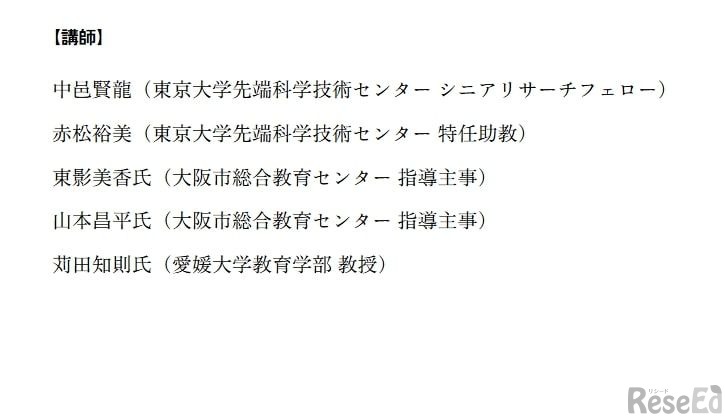 【講師】

中邑賢龍（東京大学先端科学技術センター シニアリサーチフェロー）

赤松裕美（東京大学先端科学技術センター 特任助教）

東影美香氏（大阪市総合教育センター 指導主事）

山本昌平氏（大阪市総合教育センター 指導主事）

苅田知則氏（愛媛大学教育学部 教授）

リシード
ReseEd